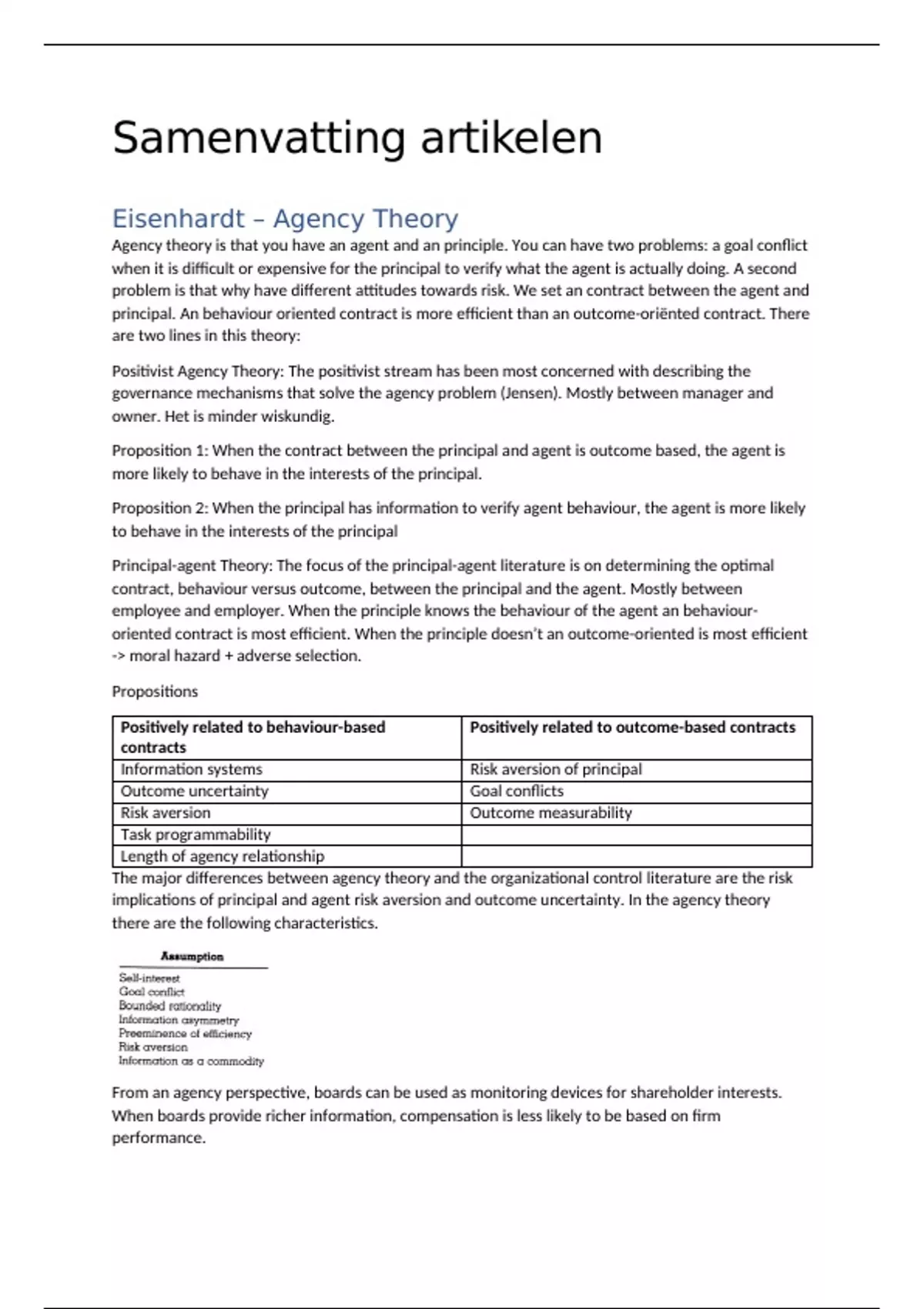 Samenvatting artikelen

Eisenhardt – Agency Theory

Agency theory is that you have an agent and an principle. You can have two problems: a goal conflict when it is difficult or expensive for the principal to verify what the agent is actually doing. A second problem is that why have different attitudes towards risk. We set an contract between the agent and principal. An behaviour oriented contract is more efficient than an outcome-oriënted contract. There are two lines in this theory:

Positivist Agency Theory: The positivist stream has been most concerned with describing the governance mechanisms that solve the agency problem (Jensen). Mostly between manager and owner. Het is minder wiskundig.

Proposition 1: When the contract between the principal and agent is outcome based, the agent is more likely to behave in the interests of the principal.

Proposition 2: When the principal has information to verify agent behaviour, the agent is more likely to behave in the interests of the principal

Principal-agent Theory: The focus of the principal-agent literature is on determining the optimal contract, behaviour versus outcome, between the principal and the agent. Mostly between employee and employer. When the principle knows the behaviour of the agent an behaviour-oriented contract is most efficient. When the principle doesn't an outcome-oriented is most efficient -> moral hazard + adverse selection.

Propositions

| Positively related to behaviour-based contracts | Positively related to outcome-based contracts |
|---|---|
| Information systems | Risk aversion of principal |
| Outcome uncertainty | Goal conflicts |
| Risk aversion | Outcome measurability |
| Task programmability | |
| Length of agency relationship | |

The major differences between agency theory and the organizational control literature are the risk implications of principal and agent risk aversion and outcome uncertainty. In the agency theory there are the following characteristics.

Assumption
Self-interest
Goal conflict
Bounded rationality
Information asymmetry
Preeminence of efficiency
Risk aversion
Information as a commodity

From an agency perspective, boards can be used as monitoring devices for shareholder interests. When boards provide richer information, compensation is less likely to be based on firm performance.